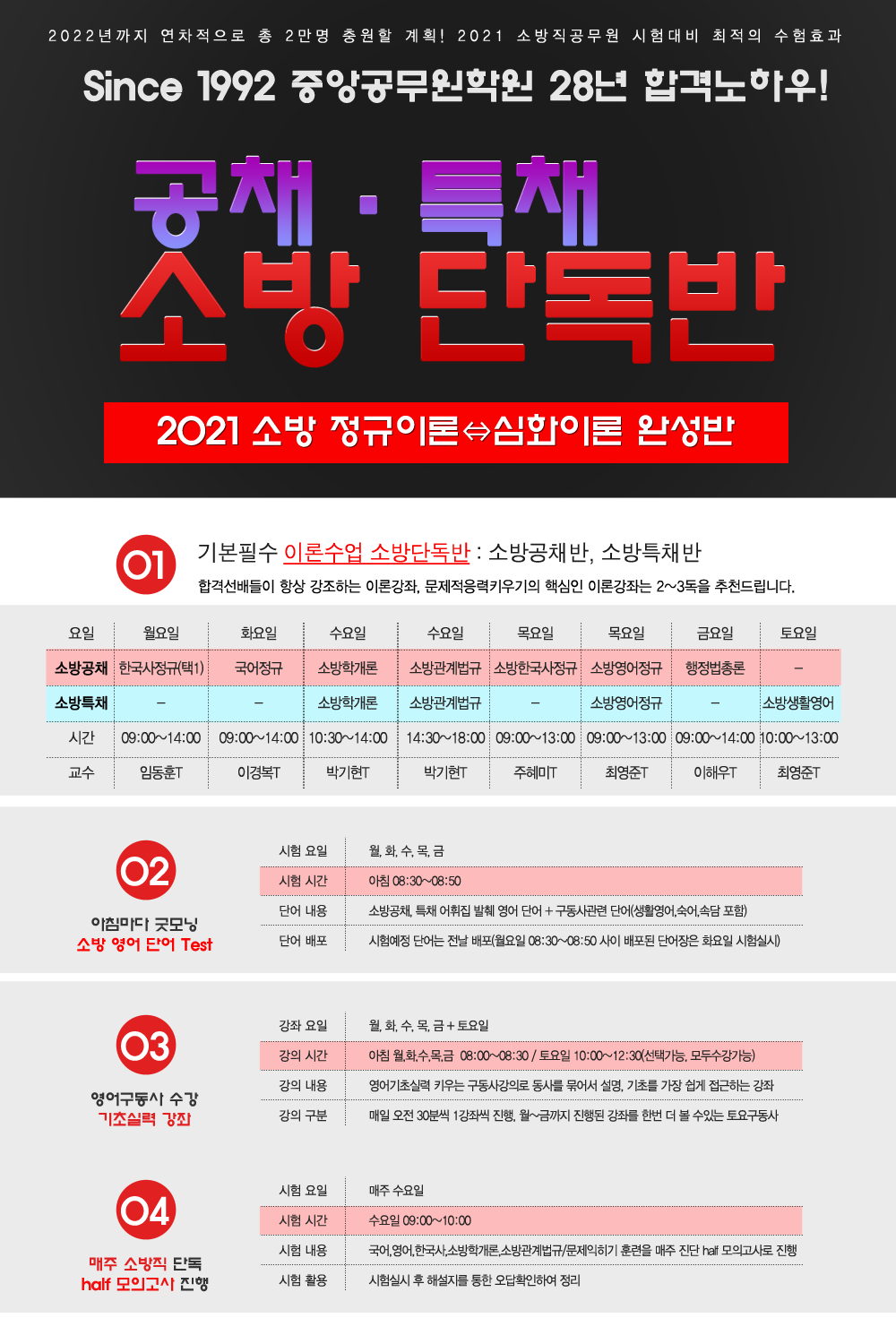 2022년까지 연차적으로 총 2만명 충원할 계획! 2021 소방직공무원 시험대비 최적의 수험효과

Since 1992 중앙공무원학원 28년 합격노하우!

공채 · 특채
소방 단독반

2021 소방 정규이론⇔심화이론 완성반

01 기본필수 이론수업 소방단독반 : 소방공채반, 소방특채반
합격선배들이 항상 강조하는 이론강좌, 문제적응력키우기의 핵심인 이론강좌는 2~3독을 추천드립니다.

| 요일 | 월요일 | 화요일 | 수요일 | 수요일 | 목요일 | 목요일 | 금요일 | 토요일 |
|---|---|---|---|---|---|---|---|---|
| 소방공채 | 한국사정규(택1) | 국어정규 | 소방학개론 | 소방관계법규 | 소방한국사정규 | 소방영어정규 | 행정법총론 | – |
| 소방특채 | – | – | 소방학개론 | 소방관계법규 | – | 소방영어정규 | – | 소방생활영어 |
| 시간 | 09:00~14:00 | 09:00~14:00 | 10:30~14:00 | 14:30~18:00 | 09:00~13:00 | 09:00~13:00 | 09:00~14:00 | 10:00~13:00 |
| 교수 | 임동훈T | 이경복T | 박기현T | 박기현T | 주혜미T | 최영준T | 이해우T | 최영준T |

02
아침마다 굿모닝
소방 영어 단어 Test

| 시험 요일 | 월, 화, 수, 목, 금 |
|---|---|
| 시험 시간 | 아침 08:30~08:50 |
| 단어 내용 | 소방공채, 특채 어휘집 발췌 영어 단어 + 구동사관련 단어(생활영어,숙어,속담 포함) |
| 단어 배포 | 시험예정 단어는 전날 배포(월요일 08:30~08:50 사이 배포된 단어장은 화요일 시험실시) |

03
영어구동사 수강
기초실력 강좌

| 강좌 요일 | 월, 화, 수, 목, 금 + 토요일 |
|---|---|
| 강의 시간 | 아침 월,화,수,목,금 08:00~08:30 / 토요일 10:00~12:30(선택가능, 모두수강가능) |
| 강의 내용 | 영어기초실력 키우는 구동사강의로 동사를 묶어서 설명, 기초를 가장 쉽게 접근하는 강좌 |
| 강의 구분 | 매일 오전 30분씩 1강좌씩 진행, 월~금까지 진행된 강좌를 한번 더 볼 수있는 토요구동사 |

04
매주 소방직 단독
half 모의고사 진행

| 시험 요일 | 매주 수요일 |
|---|---|
| 시험 시간 | 수요일 09:00~10:00 |
| 시험 내용 | 국어,영어,한국사,소방학개론,소방관계법규/문제익히기 훈련을 매주 진단 half 모의고사로 진행 |
| 시험 활용 | 시험실시 후 해설지를 통한 오답확인하여 정리 |